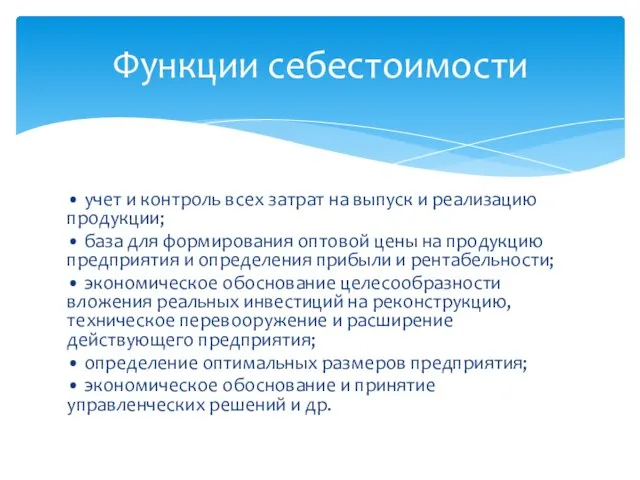 Функции себестоимости

• учет и контроль всех затрат на выпуск и реализацию продукции;
• база для формирования оптовой цены на продукцию предприятия и определения прибыли и рентабельности;
• экономическое обоснование целесообразности вложения реальных инвестиций на реконструкцию, техническое перевооружение и расширение действующего предприятия;
• определение оптимальных размеров предприятия;
• экономическое обоснование и принятие управленческих решений и др.